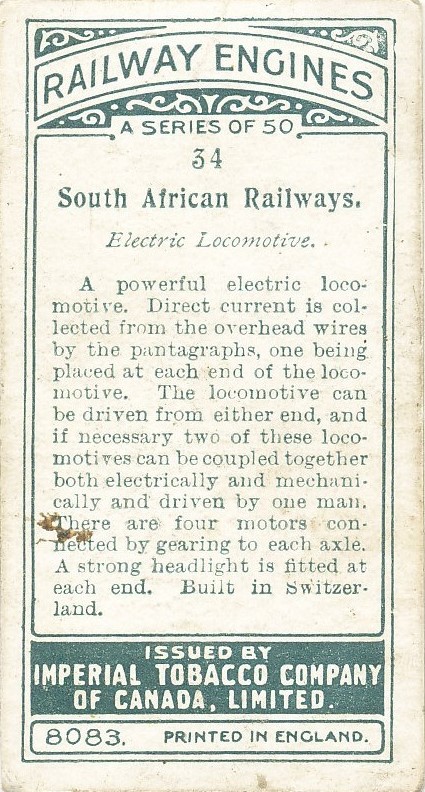 RAILWAY ENGINES
A SERIES OF 50

34

South African Railways.

Electric Locomotive.

A powerful electric locomotive. Direct current is collected from the overhead wires by the pantagraphs, one being placed at each end of the locomotive. The locomotive can be driven from either end, and if necessary two of these locomotives can be coupled together both electrically and mechanically and driven by one man. There are four motors connected by gearing to each axle. A strong headlight is fitted at each end. Built in Switzerland.

ISSUED BY
IMPERIAL TOBACCO COMPANY
OF CANADA, LIMITED.

8083. PRINTED IN ENGLAND.